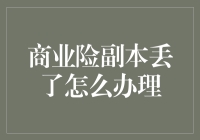 商业险副本丢了怎么办理